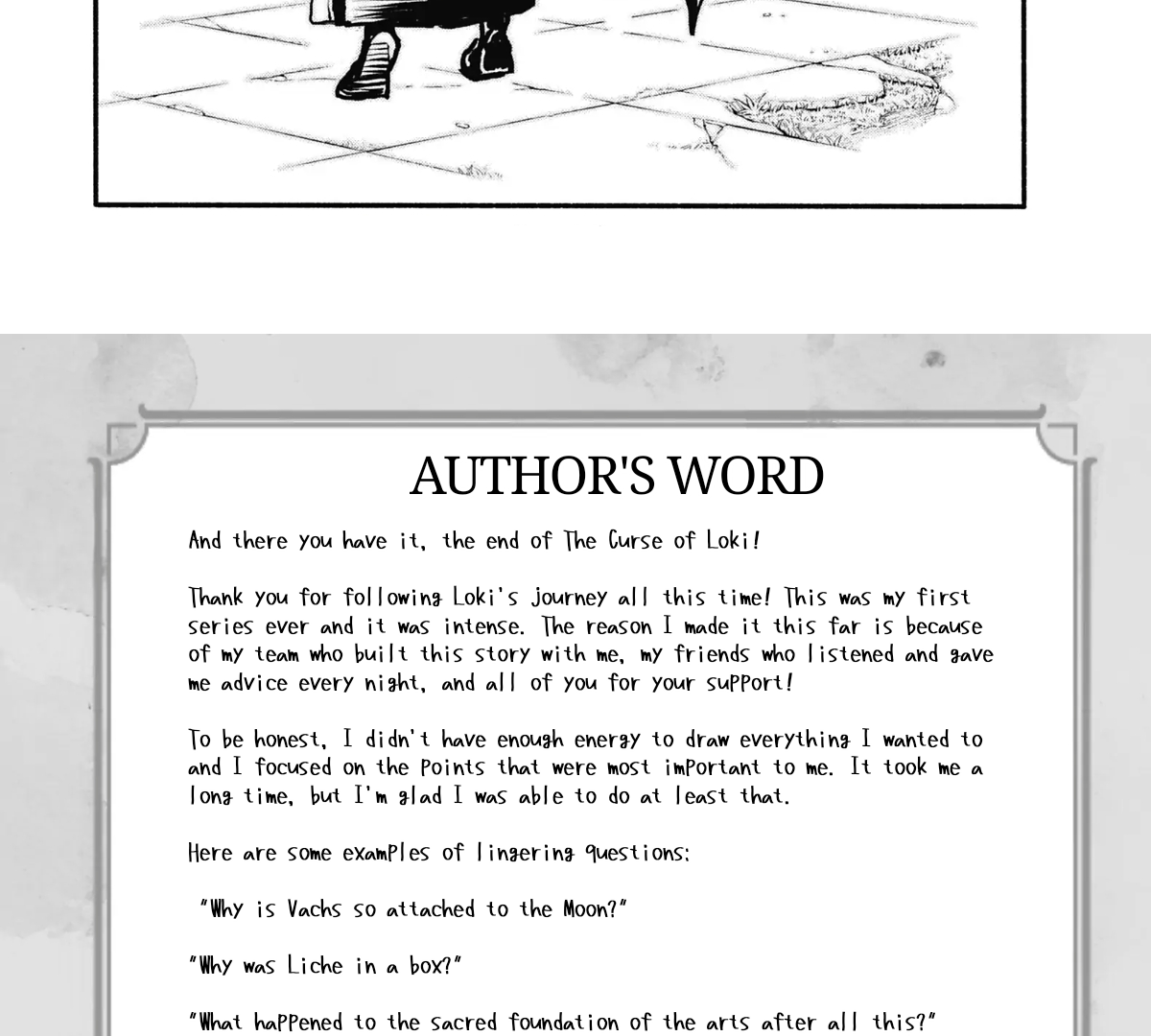 AUTHOR'S WORD

And there you have it, the end of The Curse of Loki!

Thank you for following Loki's journey all this time! This was my first series ever and it was intense. The reason I made it this far is because of my team who built this story with me, my friends who listened and gave me advice every night, and all of you for your support!

To be honest, I didn't have enough energy to draw everything I wanted to and I focused on the points that were most important to me. It took me a long time, but I'm glad I was able to do at least that.

Here are some examples of lingering questions:

"Why is Vachs so attached to the Moon?"

"Why was Liche in a box?"

"What happened to the sacred foundation of the arts after all this?"